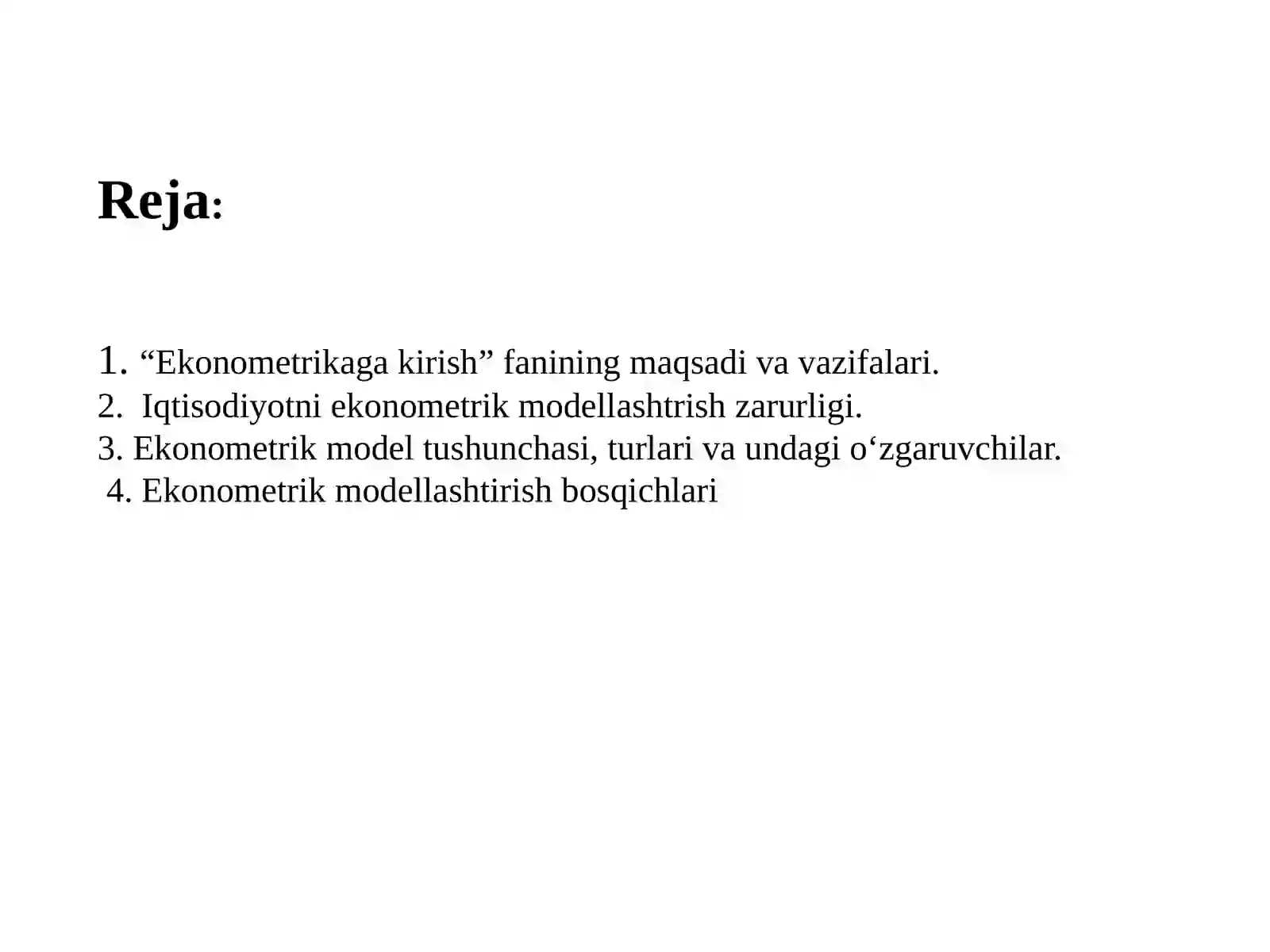 Reja:

1. “Ekonometrikaga kirish” fanining maqsadi va vazifalari.
2. Iqtisodiyotni ekonometrik modellashtrish zarurligi.
3. Ekonometrik model tushunchasi, turlari va undagi o‘zgaruvchilar.
4. Ekonometrik modellashtirish bosqichlari